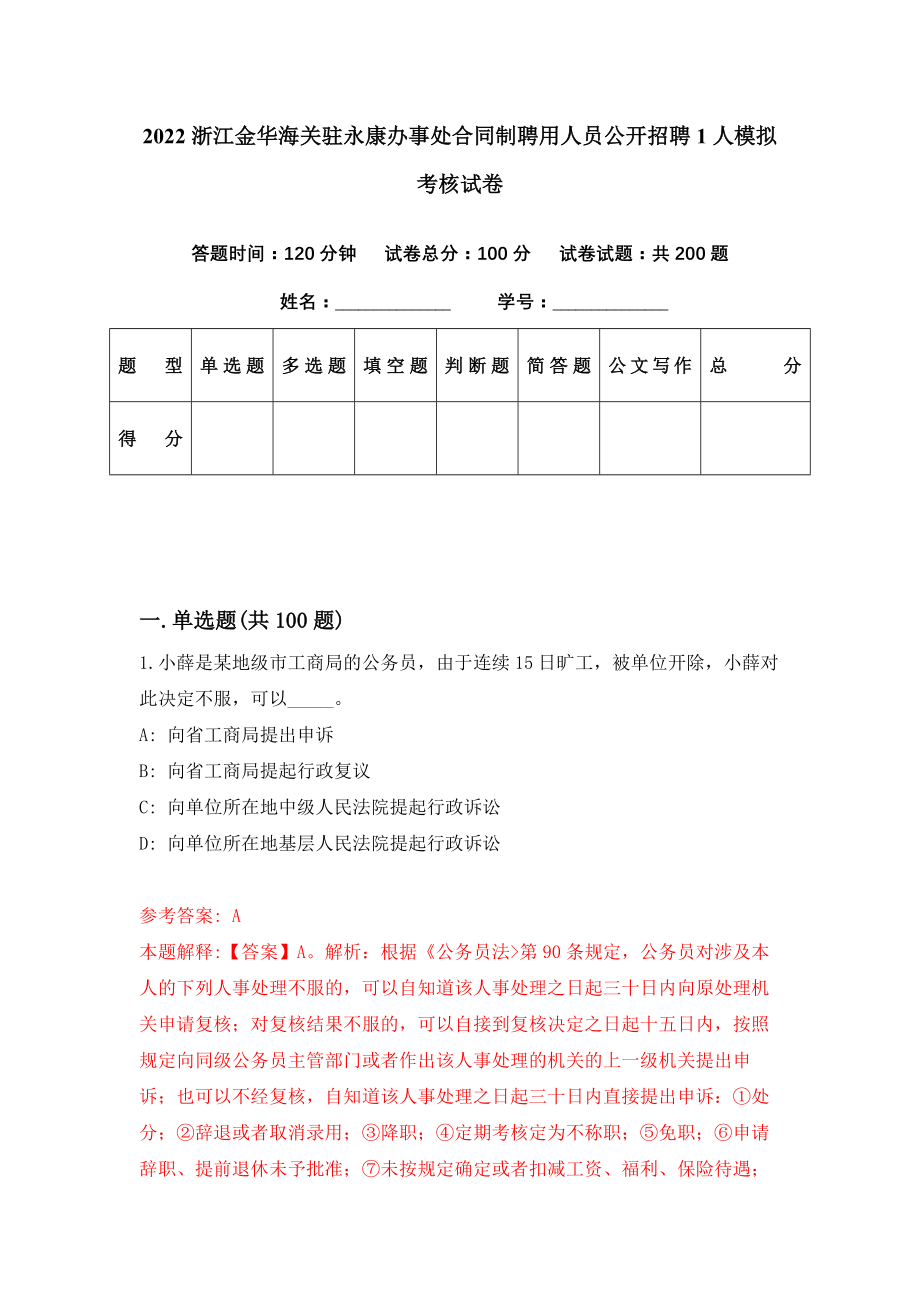 2022 浙江金华海关驻永康办事处合同制聘用人员公开招聘 1 人模拟考核试卷

答题时间：120 分钟　试卷总分：100 分　试卷试题：共 200 题

姓名：____________　学号：____________

| 题　型 | 单选题 | 多选题 | 填空题 | 判断题 | 简答题 | 公文写作 | 总　分 |
|---|---|---|---|---|---|---|---|
| 得　分 | | | | | | | |

一. 单选题(共 100 题)

1. 小薛是某地级市工商局的公务员，由于连续 15 日旷工，被单位开除，小薛对此决定不服，可以_____。

A: 向省工商局提出申诉

B: 向省工商局提起行政复议

C: 向单位所在地中级人民法院提起行政诉讼

D: 向单位所在地基层人民法院提起行政诉讼

参考答案: A

本题解释:【答案】A。解析：根据《公务员法>第 90 条规定，公务员对涉及本人的下列人事处理不服的，可以自知道该人事处理之日起三十日内向原处理机关申请复核；对复核结果不服的，可以自接到复核决定之日起十五日内，按照规定向同级公务员主管部门或者作出该人事处理的机关的上一级机关提出申诉；也可以不经复核，自知道该人事处理之日起三十日内直接提出申诉：①处分；②辞退或者取消录用；③降职；④定期考核定为不称职；⑤免职；⑥申请辞职、提前退休未予批准；⑦未按规定确定或者扣减工资、福利、保险待遇；